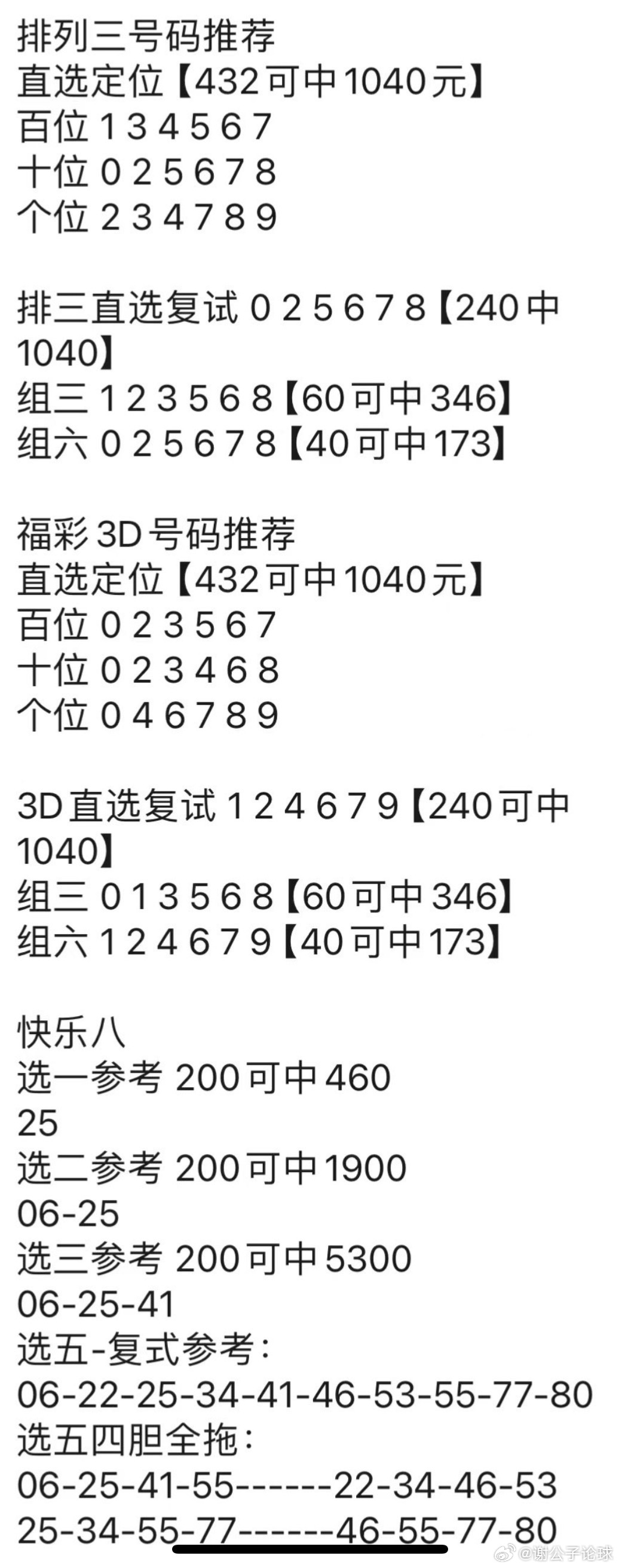 排列三号码推荐
直选定位【432可中1040元】
百位 1 3 4 5 6 7
十位 0 2 5 6 7 8
个位 2 3 4 7 8 9

排三直选复试 0 2 5 6 7 8【240中1040】
组三 1 2 3 5 6 8【60可中346】
组六 0 2 5 6 7 8【40可中173】

福彩3D号码推荐
直选定位【432可中1040元】
百位 0 2 3 5 6 7
十位 0 2 3 4 6 8
个位 0 4 6 7 8 9

3D直选复试 1 2 4 6 7 9【240可中1040】
组三 0 1 3 5 6 8【60可中346】
组六 1 2 4 6 7 9【40可中173】

快乐八
选一参考 200可中460
25
选二参考 200可中1900
06-25
选三参考 200可中5300
06-25-41
选五-复式参考：
06-22-25-34-41-46-53-55-77-80
选五四胆全拖：
06-25-41-55------22-34-46-53
25-34-55-77------46-55-77-80

@谢公子论球